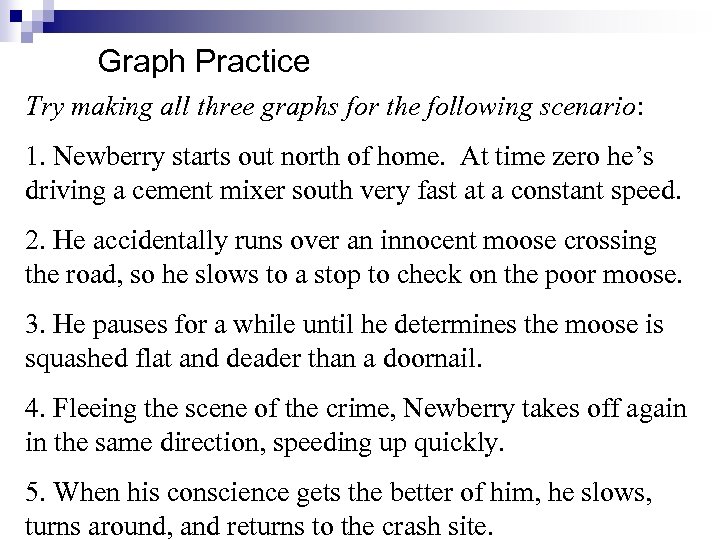 Graph Practice

Try making all three graphs for the following scenario:

1. Newberry starts out north of home. At time zero he's driving a cement mixer south very fast at a constant speed.

2. He accidentally runs over an innocent moose crossing the road, so he slows to a stop to check on the poor moose.

3. He pauses for a while until he determines the moose is squashed flat and deader than a doornail.

4. Fleeing the scene of the crime, Newberry takes off again in the same direction, speeding up quickly.

5. When his conscience gets the better of him, he slows, turns around, and returns to the crash site.